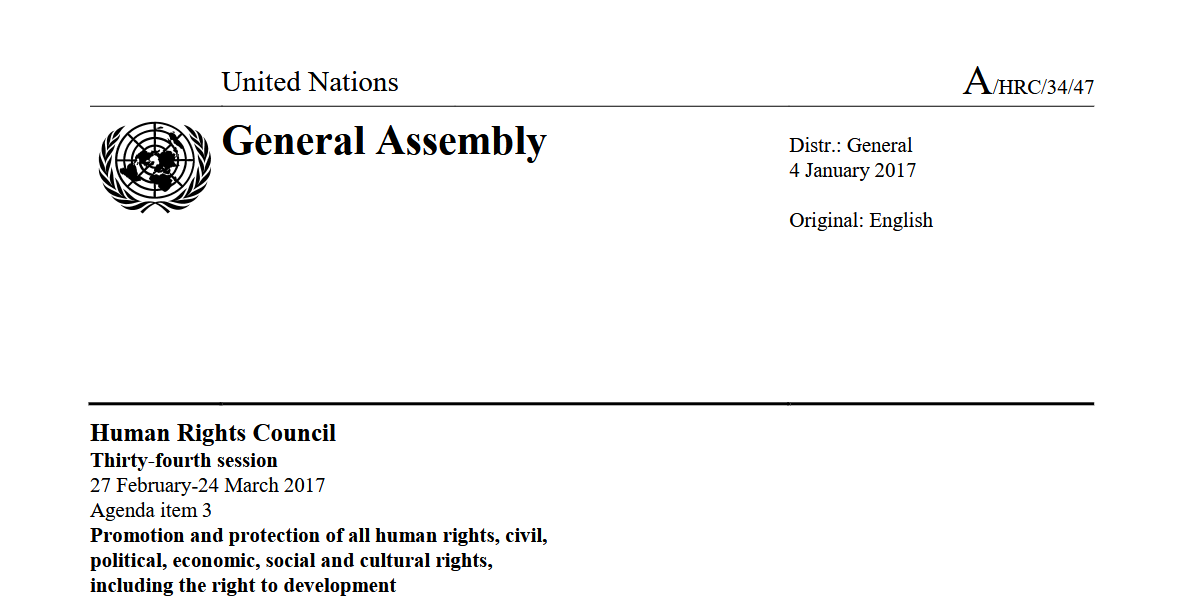 United Nations

A/HRC/34/47

General Assembly

Distr.: General
4 January 2017

Original: English

Human Rights Council
Thirty-fourth session
27 February-24 March 2017
Agenda item 3
Promotion and protection of all human rights, civil, political, economic, social and cultural rights, including the right to development